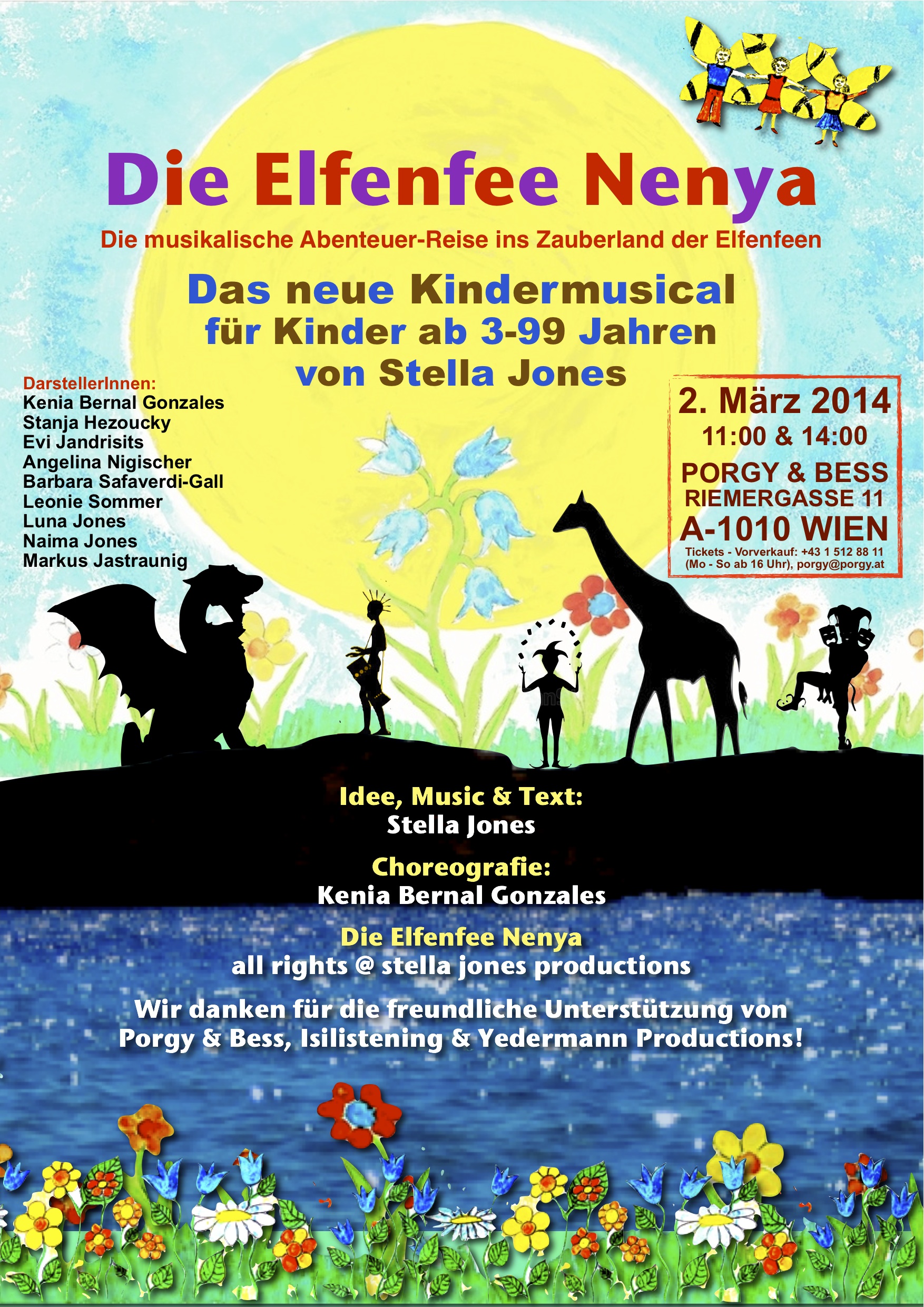 Die Elfenfee Nenya

Die musikalische Abenteuer-Reise ins Zauberland der Elfenfeen

Das neue Kindermusical
für Kinder ab 3-99 Jahren
von Stella Jones

DarstellerInnen:
Kenia Bernal Gonzales
Stanja Hezoucky
Evi Jandrisits
Angelina Nigischer
Barbara Safaverdi-Gall
Leonie Sommer
Luna Jones
Naima Jones
Markus Jastraunig

2. März 2014
11:00 & 14:00
PORGY & BESS
RIEMERGASSE 11
A-1010 WIEN
Tickets - Vorverkauf: +43 1 512 88 11
(Mo - So ab 16 Uhr), porgy@porgy.at

Idee, Music & Text:
Stella Jones

Choreografie:
Kenia Bernal Gonzales

Die Elfenfee Nenya
all rights @ stella jones productions

Wir danken für die freundliche Unterstützung von Porgy & Bess, Isilistening & Yedermann Productions!